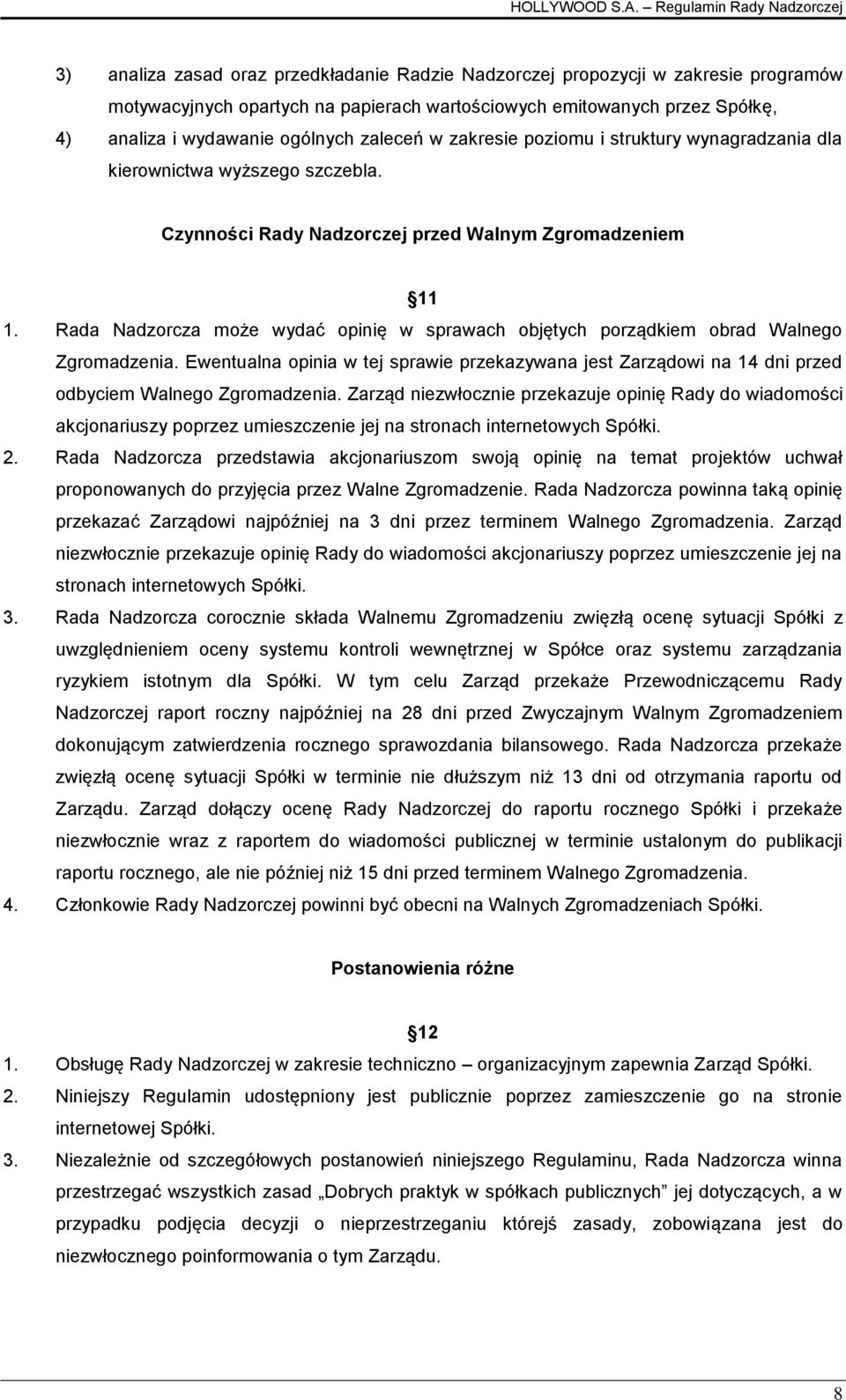 HOLLYWOOD S.A. – Regulamin Rady Nadzorczej

3) analiza zasad oraz przedkładanie Radzie Nadzorczej propozycji w zakresie programów motywacyjnych opartych na papierach wartościowych emitowanych przez Spółkę,
4) analiza i wydawanie ogólnych zaleceń w zakresie poziomu i struktury wynagradzania dla kierownictwa wyższego szczebla.

Czynności Rady Nadzorczej przed Walnym Zgromadzeniem

11

1. Rada Nadzorcza może wydać opinię w sprawach objętych porządkiem obrad Walnego Zgromadzenia. Ewentualna opinia w tej sprawie przekazywana jest Zarządowi na 14 dni przed odbyciem Walnego Zgromadzenia. Zarząd niezwłocznie przekazuje opinię Rady do wiadomości akcjonariuszy poprzez umieszczenie jej na stronach internetowych Spółki.
2. Rada Nadzorcza przedstawia akcjonariuszom swoją opinię na temat projektów uchwał proponowanych do przyjęcia przez Walne Zgromadzenie. Rada Nadzorcza powinna taką opinię przekazać Zarządowi najpóźniej na 3 dni przez terminem Walnego Zgromadzenia. Zarząd niezwłocznie przekazuje opinię Rady do wiadomości akcjonariuszy poprzez umieszczenie jej na stronach internetowych Spółki.
3. Rada Nadzorcza corocznie składa Walnemu Zgromadzeniu zwięzłą ocenę sytuacji Spółki z uwzględnieniem oceny systemu kontroli wewnętrznej w Spółce oraz systemu zarządzania ryzykiem istotnym dla Spółki. W tym celu Zarząd przekaże Przewodniczącemu Rady Nadzorczej raport roczny najpóźniej na 28 dni przed Zwyczajnym Walnym Zgromadzeniem dokonującym zatwierdzenia rocznego sprawozdania bilansowego. Rada Nadzorcza przekaże zwięzłą ocenę sytuacji Spółki w terminie nie dłuższym niż 13 dni od otrzymania raportu od Zarządu. Zarząd dołączy ocenę Rady Nadzorczej do raportu rocznego Spółki i przekaże niezwłocznie wraz z raportem do wiadomości publicznej w terminie ustalonym do publikacji raportu rocznego, ale nie później niż 15 dni przed terminem Walnego Zgromadzenia.
4. Członkowie Rady Nadzorczej powinni być obecni na Walnych Zgromadzeniach Spółki.

Postanowienia różne

12

1. Obsługę Rady Nadzorczej w zakresie techniczno – organizacyjnym zapewnia Zarząd Spółki.
2. Niniejszy Regulamin udostępniony jest publicznie poprzez zamieszczenie go na stronie internetowej Spółki.
3. Niezależnie od szczegółowych postanowień niniejszego Regulaminu, Rada Nadzorcza winna przestrzegać wszystkich zasad „Dobrych praktyk w spółkach publicznych” jej dotyczących, a w przypadku podjęcia decyzji o nieprzestrzeganiu którejś zasady, zobowiązana jest do niezwłocznego poinformowania o tym Zarządu.

8